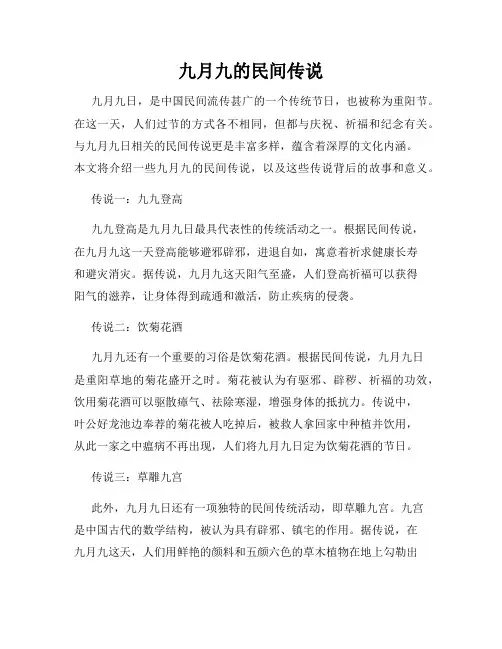 九月九的民间传说

九月九日，是中国民间流传甚广的一个传统节日，也被称为重阳节。在这一天，人们过节的方式各不相同，但都与庆祝、祈福和纪念有关。与九月九日相关的民间传说更是丰富多样，蕴含着深厚的文化内涵。本文将介绍一些九月九的民间传说，以及这些传说背后的故事和意义。

传说一：九九登高

九九登高是九月九日最具代表性的传统活动之一。根据民间传说，在九月九这一天登高能够避邪辟邪，进退自如，寓意着祈求健康长寿和避灾消灾。据传说，九月九这天阳气至盛，人们登高祈福可以获得阳气的滋养，让身体得到疏通和激活，防止疾病的侵袭。

传说二：饮菊花酒

九月九还有一个重要的习俗是饮菊花酒。根据民间传说，九月九日是重阳草地的菊花盛开之时。菊花被认为有驱邪、辟秽、祈福的功效，饮用菊花酒可以驱散瘴气、祛除寒湿，增强身体的抵抗力。传说中，叶公好龙池边奉荐的菊花被人吃掉后，被救人拿回家中种植并饮用，从此一家之中瘟病不再出现，人们将九月九日定为饮菊花酒的节日。

传说三：草雕九宫

此外，九月九日还有一项独特的民间传统活动，即草雕九宫。九宫是中国古代的数学结构，被认为具有辟邪、镇宅的作用。据传说，在九月九这天，人们用鲜艳的颜料和五颜六色的草木植物在地上勾勒出